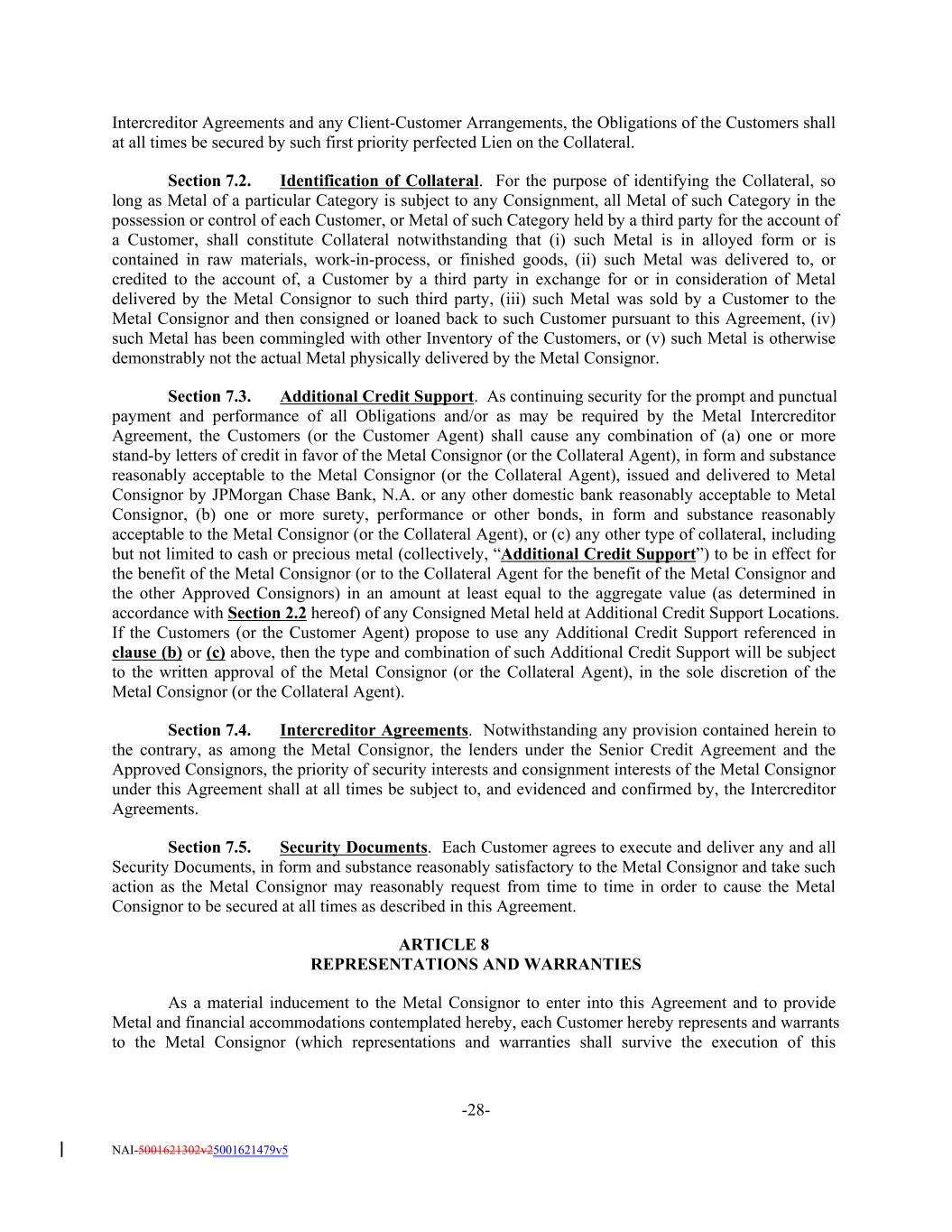 Intercreditor Agreements and any Client-Customer Arrangements, the Obligations of the Customers shall at all times be secured by such first priority perfected Lien on the Collateral.

Section 7.2. Identification of Collateral. For the purpose of identifying the Collateral, so long as Metal of a particular Category is subject to any Consignment, all Metal of such Category in the possession or control of each Customer, or Metal of such Category held by a third party for the account of a Customer, shall constitute Collateral notwithstanding that (i) such Metal is in alloyed form or is contained in raw materials, work-in-process, or finished goods, (ii) such Metal was delivered to, or credited to the account of, a Customer by a third party in exchange for or in consideration of Metal delivered by the Metal Consignor to such third party, (iii) such Metal was sold by a Customer to the Metal Consignor and then consigned or loaned back to such Customer pursuant to this Agreement, (iv) such Metal has been commingled with other Inventory of the Customers, or (v) such Metal is otherwise demonstrably not the actual Metal physically delivered by the Metal Consignor.

Section 7.3. Additional Credit Support. As continuing security for the prompt and punctual payment and performance of all Obligations and/or as may be required by the Metal Intercreditor Agreement, the Customers (or the Customer Agent) shall cause any combination of (a) one or more stand-by letters of credit in favor of the Metal Consignor (or the Collateral Agent), in form and substance reasonably acceptable to the Metal Consignor (or the Collateral Agent), issued and delivered to Metal Consignor by JPMorgan Chase Bank, N.A. or any other domestic bank reasonably acceptable to Metal Consignor, (b) one or more surety, performance or other bonds, in form and substance reasonably acceptable to the Metal Consignor (or the Collateral Agent), or (c) any other type of collateral, including but not limited to cash or precious metal (collectively, “Additional Credit Support”) to be in effect for the benefit of the Metal Consignor (or to the Collateral Agent for the benefit of the Metal Consignor and the other Approved Consignors) in an amount at least equal to the aggregate value (as determined in accordance with Section 2.2 hereof) of any Consigned Metal held at Additional Credit Support Locations. If the Customers (or the Customer Agent) propose to use any Additional Credit Support referenced in clause (b) or (c) above, then the type and combination of such Additional Credit Support will be subject to the written approval of the Metal Consignor (or the Collateral Agent), in the sole discretion of the Metal Consignor (or the Collateral Agent).

Section 7.4. Intercreditor Agreements. Notwithstanding any provision contained herein to the contrary, as among the Metal Consignor, the lenders under the Senior Credit Agreement and the Approved Consignors, the priority of security interests and consignment interests of the Metal Consignor under this Agreement shall at all times be subject to, and evidenced and confirmed by, the Intercreditor Agreements.

Section 7.5. Security Documents. Each Customer agrees to execute and deliver any and all Security Documents, in form and substance reasonably satisfactory to the Metal Consignor and take such action as the Metal Consignor may reasonably request from time to time in order to cause the Metal Consignor to be secured at all times as described in this Agreement.

ARTICLE 8
REPRESENTATIONS AND WARRANTIES

As a material inducement to the Metal Consignor to enter into this Agreement and to provide Metal and financial accommodations contemplated hereby, each Customer hereby represents and warrants to the Metal Consignor (which representations and warranties shall survive the execution of this

-28-

NAI-5001621302v25001621479v5